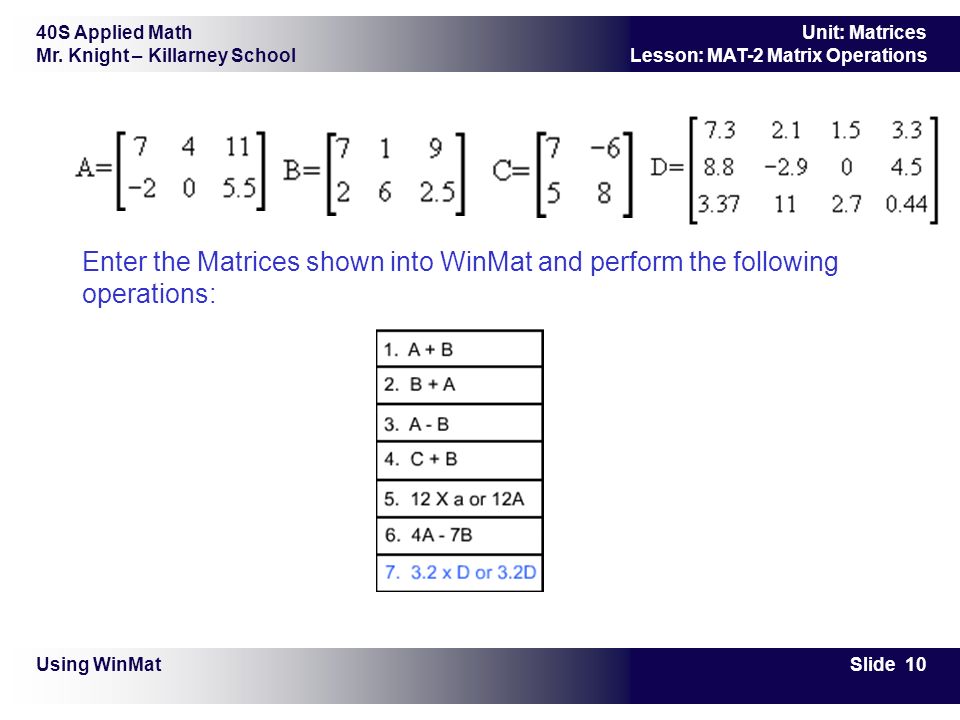 40S Applied Math
Mr. Knight – Killarney School

Unit: Matrices
Lesson: MAT-2 Matrix Operations

$A=\begin{bmatrix} 7 & 4 & 11 \\ -2 & 0 & 5.5 \end{bmatrix}$ $B=\begin{bmatrix} 7 & 1 & 9 \\ 2 & 6 & 2.5 \end{bmatrix}$ $C=\begin{bmatrix} 7 & -6 \\ 5 & 8 \end{bmatrix}$ $D=\begin{bmatrix} 7.3 & 2.1 & 1.5 & 3.3 \\ 8.8 & -2.9 & 0 & 4.5 \\ 3.37 & 11 & 2.7 & 0.44 \end{bmatrix}$

Enter the Matrices shown into WinMat and perform the following operations:

| 1. A + B |
|---|
| 2. B + A |
| 3. A - B |
| 4. C + B |
| 5. 12 X a or 12A |
| 6. 4A - 7B |
| 7. 3.2 x D or 3.2D |

Using WinMat

Slide 10